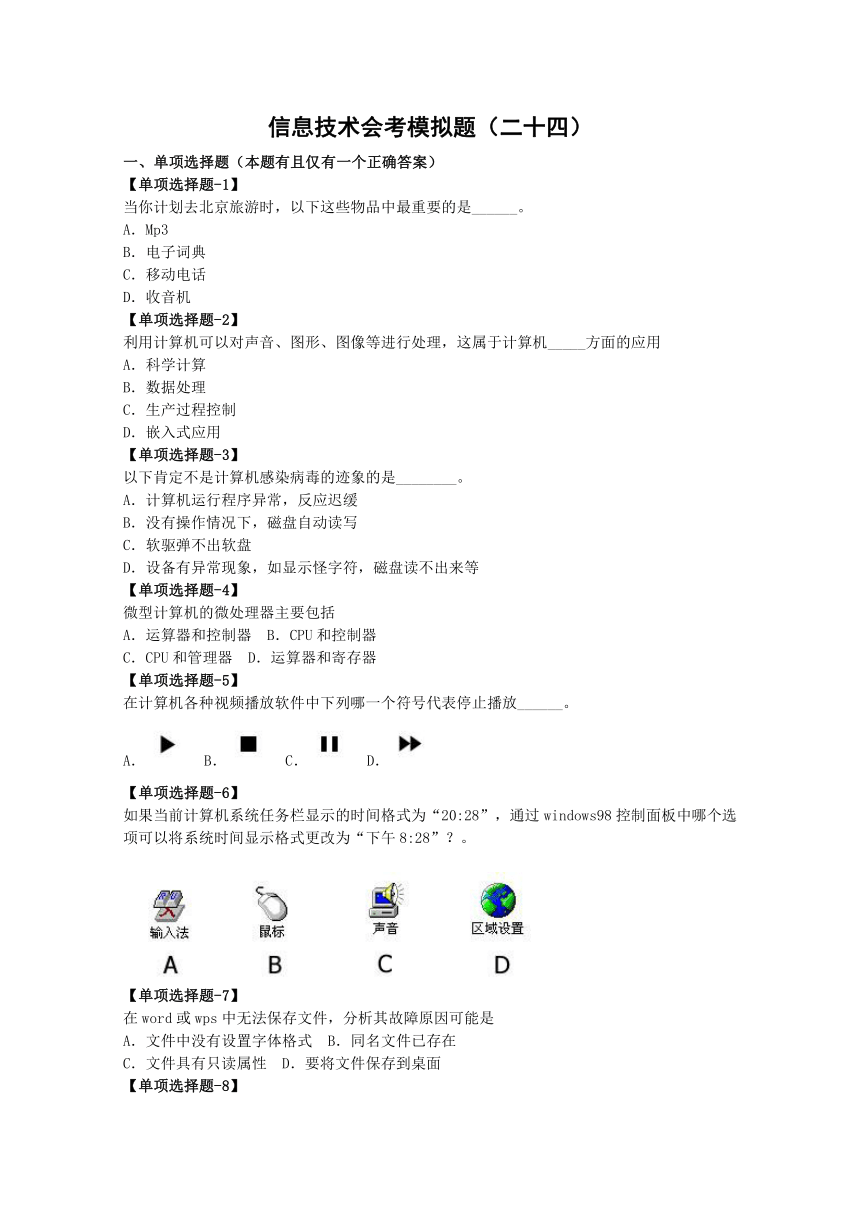 信息技术会考模拟题（二十四）

一、单项选择题（本题有且仅有一个正确答案）

【单项选择题-1】

当你计划去北京旅游时，以下这些物品中最重要的是______。

A. Mp3

B. 电子词典

C. 移动电话

D. 收音机

【单项选择题-2】

利用计算机可以对声音、图形、图像等进行处理，这属于计算机_____方面的应用

A. 科学计算

B. 数据处理

C. 生产过程控制

D. 嵌入式应用

【单项选择题-3】

以下肯定不是计算机感染病毒的迹象的是________。

A. 计算机运行程序异常，反应迟缓

B. 没有操作情况下，磁盘自动读写

C. 软驱弹不出软盘

D. 设备有异常现象，如显示怪字符，磁盘读不出来等

【单项选择题-4】

微型计算机的微处理器主要包括

A. 运算器和控制器　B. CPU 和控制器

C. CPU 和管理器　D. 运算器和寄存器

【单项选择题-5】

在计算机各种视频播放软件中下列哪一个符号代表停止播放______。

A.　B.　C.　D.

【单项选择题-6】

如果当前计算机系统任务栏显示的时间格式为“20:28”，通过 windows98 控制面板中哪个选项可以将系统时间显示格式更改为“下午 8:28”？。

输入法　鼠标　声音　区域设置

A　B　C　D

【单项选择题-7】

在 word 或 wps 中无法保存文件，分析其故障原因可能是

A. 文件中没有设置字体格式　B. 同名文件已存在

C. 文件具有只读属性　D. 要将文件保存到桌面

【单项选择题-8】